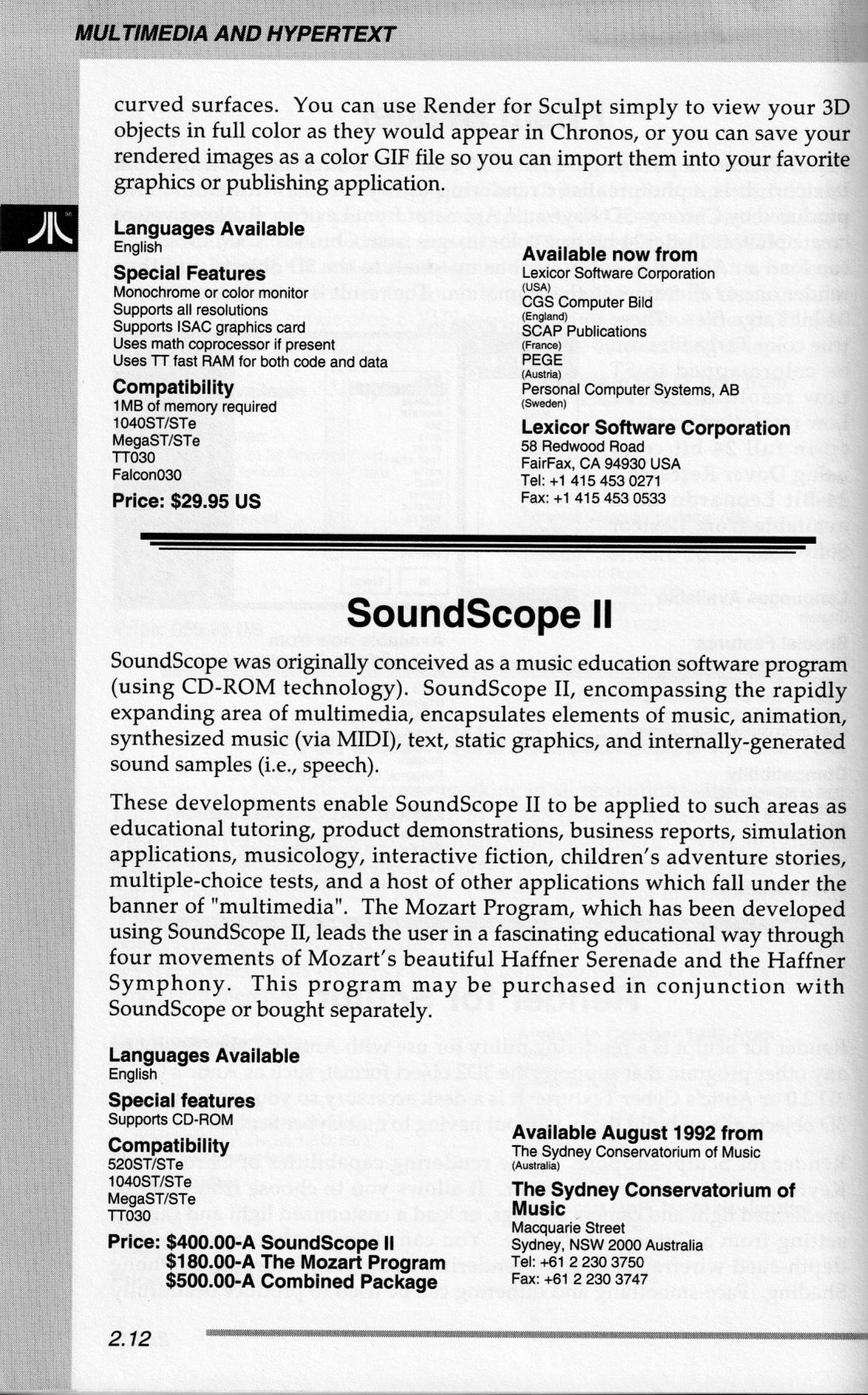 MULTIMEDIA AND HYPERTEXT

curved surfaces. You can use Render for Sculpt simply to view your 3D objects in full color as they would appear in Chronos, or you can save your rendered images as a color GIF file so you can import them into your favorite graphics or publishing application.

Languages Available
English

Special Features
Monochrome or color monitor
Supports all resolutions
Supports ISAC graphics card
Uses math coprocessor if present
Uses TT fast RAM for both code and data

Compatibility
1MB of memory required
1040ST/STe
MegaST/STe
TT030
Falcon030

Price: $29.95 US

Available now from
Lexicor Software Corporation
(USA)
CGS Computer Bild
(England)
SCAP Publications
(France)
PEGE
(Austria)
Personal Computer Systems, AB
(Sweden)

Lexicor Software Corporation
58 Redwood Road
FairFax, CA 94930 USA
Tel: +1 415 453 0271
Fax: +1 415 453 0533

SoundScope II

SoundScope was originally conceived as a music education software program (using CD-ROM technology). SoundScope II, encompassing the rapidly expanding area of multimedia, encapsulates elements of music, animation, synthesized music (via MIDI), text, static graphics, and internally-generated sound samples (i.e., speech).

These developments enable SoundScope II to be applied to such areas as educational tutoring, product demonstrations, business reports, simulation applications, musicology, interactive fiction, children's adventure stories, multiple-choice tests, and a host of other applications which fall under the banner of "multimedia". The Mozart Program, which has been developed using SoundScope II, leads the user in a fascinating educational way through four movements of Mozart's beautiful Haffner Serenade and the Haffner Symphony. This program may be purchased in conjunction with SoundScope or bought separately.

Languages Available
English

Special features
Supports CD-ROM

Compatibility
520ST/STe
1040ST/STe
MegaST/STe
TT030

Price: $400.00-A SoundScope II
$180.00-A The Mozart Program
$500.00-A Combined Package

Available August 1992 from
The Sydney Conservatorium of Music
(Australia)

The Sydney Conservatorium of Music
Macquarie Street
Sydney, NSW 2000 Australia
Tel: +61 2 230 3750
Fax: +61 2 230 3747

2.12